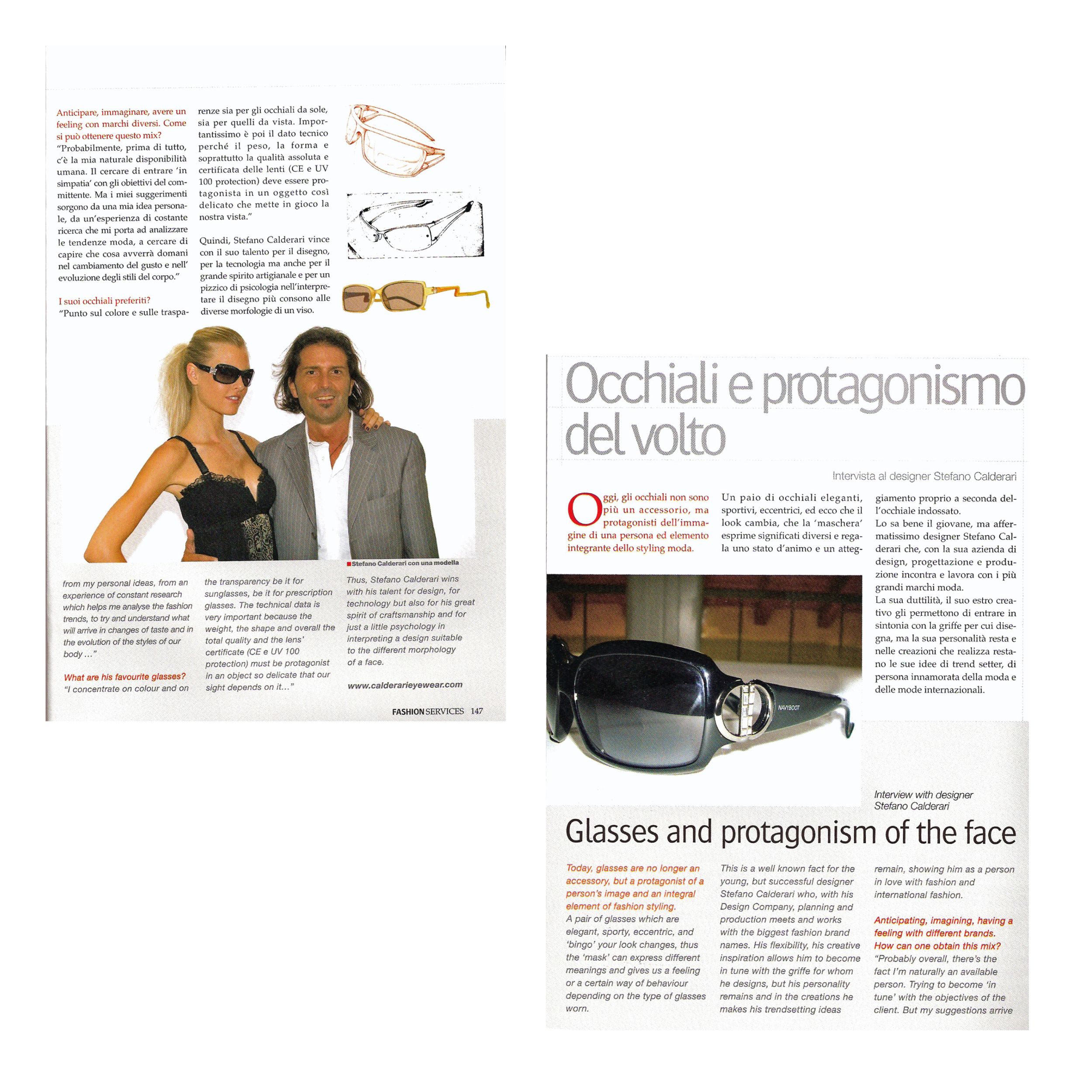 Anticipare, immaginare, avere un feeling con marchi diversi. Come si può ottenere questo mix?
"Probabilmente, prima di tutto, c'è la mia naturale disponibilità umana. Il cercare di entrare 'in simpatia' con gli obiettivi del committente. Ma i miei suggerimenti sorgono da una mia idea personale, da un'esperienza di costante ricerca che mi porta ad analizzare le tendenze moda, a cercare di capire che cosa avverrà domani nel cambiamento del gusto e nell' evoluzione degli stili del corpo."

I suoi occhiali preferiti?
"Punto sul colore e sulle trasparenze sia per gli occhiali da sole, sia per quelli da vista. Importantissimo è poi il dato tecnico perché il peso, la forma e soprattutto la qualità assoluta e certificata delle lenti (CE e UV 100 protection) deve essere protagonista in un oggetto così delicato che mette in gioco la nostra vista."

Quindi, Stefano Calderari vince con il suo talento per il disegno, per la tecnologia ma anche per il grande spirito artigianale e per un pizzico di psicologia nell'interpretare il disegno più consono alle diverse morfologie di un viso.

Stefano Calderari con una modella

from my personal ideas, from an experience of constant research which helps me analyse the fashion trends, to try and understand what will arrive in changes of taste and in the evolution of the styles of our body ..."

What are his favourite glasses?
"I concentrate on colour and on the transparency be it for sunglasses, be it for prescription glasses. The technical data is very important because the weight, the shape and overall the total quality and the lens' certificate (CE e UV 100 protection) must be protagonist in an object so delicate that our sight depends on it..."

Thus, Stefano Calderari wins with his talent for design, for technology but also for his great spirit of craftsmanship and for just a little psychology in interpreting a design suitable to the different morphology of a face.

www.calderarieyewear.com

FASHION SERVICES 147

Occhiali e protagonismo del volto

Intervista al designer Stefano Calderari

Oggi, gli occhiali non sono più un accessorio, ma protagonisti dell'immagine di una persona ed elemento integrante dello styling moda.

Un paio di occhiali eleganti, sportivi, eccentrici, ed ecco che il look cambia, che la 'maschera' esprime significati diversi e regala uno stato d'animo e un atteggiamento proprio a seconda dell'occhiale indossato.
Lo sa bene il giovane, ma affermatissimo designer Stefano Calderari che, con la sua azienda di design, progettazione e produzione incontra e lavora con i più grandi marchi moda.
La sua duttilità, il suo estro creativo gli permettono di entrare in sintonia con la griffe per cui disegna, ma la sua personalità resta e nelle creazioni che realizza restano le sue idee di trend setter, di persona innamorata della moda e delle mode internazionali.

NAVYBOOT

Interview with designer Stefano Calderari

Glasses and protagonism of the face

Today, glasses are no longer an accessory, but a protagonist of a person's image and an integral element of fashion styling.
A pair of glasses which are elegant, sporty, eccentric, and 'bingo' your look changes, thus the 'mask' can express different meanings and gives us a feeling or a certain way of behaviour depending on the type of glasses worn.

This is a well known fact for the young, but successful designer Stefano Calderari who, with his Design Company, planning and production meets and works with the biggest fashion brand names. His flexibility, his creative inspiration allows him to become in tune with the griffe for whom he designs, but his personality remains and in the creations he makes his trendsetting ideas remain, showing him as a person in love with fashion and international fashion.

Anticipating, imagining, having a feeling with different brands. How can one obtain this mix?
"Probably overall, there's the fact I'm naturally an available person. Trying to become 'in tune' with the objectives of the client. But my suggestions arrive